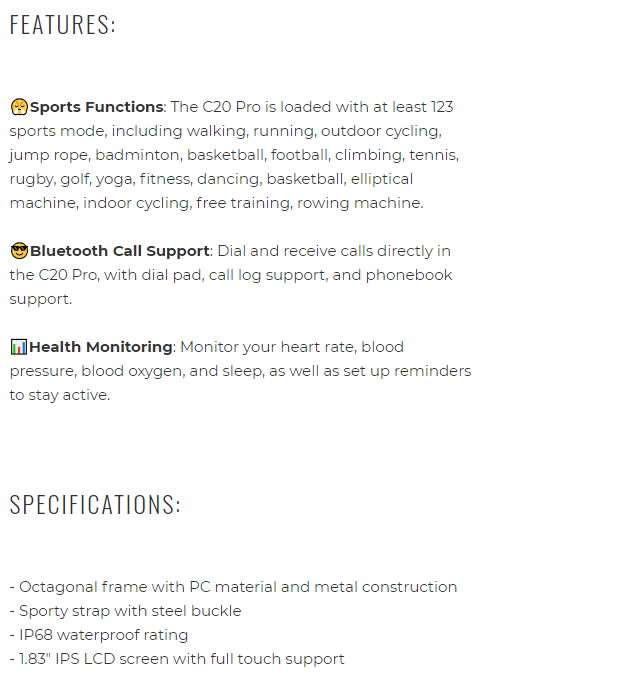 FEATURES:

😤Sports Functions: The C20 Pro is loaded with at least 123 sports mode, including walking, running, outdoor cycling, jump rope, badminton, basketball, football, climbing, tennis, rugby, golf, yoga, fitness, dancing, basketball, elliptical machine, indoor cycling, free training, rowing machine.

😎Bluetooth Call Support: Dial and receive calls directly in the C20 Pro, with dial pad, call log support, and phonebook support.

📊Health Monitoring: Monitor your heart rate, blood pressure, blood oxygen, and sleep, as well as set up reminders to stay active.

SPECIFICATIONS:

- Octagonal frame with PC material and metal construction
- Sporty strap with steel buckle
- IP68 waterproof rating
- 1.83" IPS LCD screen with full touch support